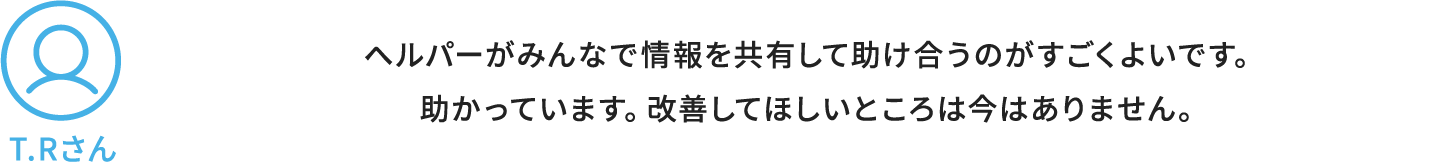 T.Rさん

ヘルパーがみんなで情報を共有して助け合うのがすごくよいです。
助かっています。改善してほしいところは今はありません。